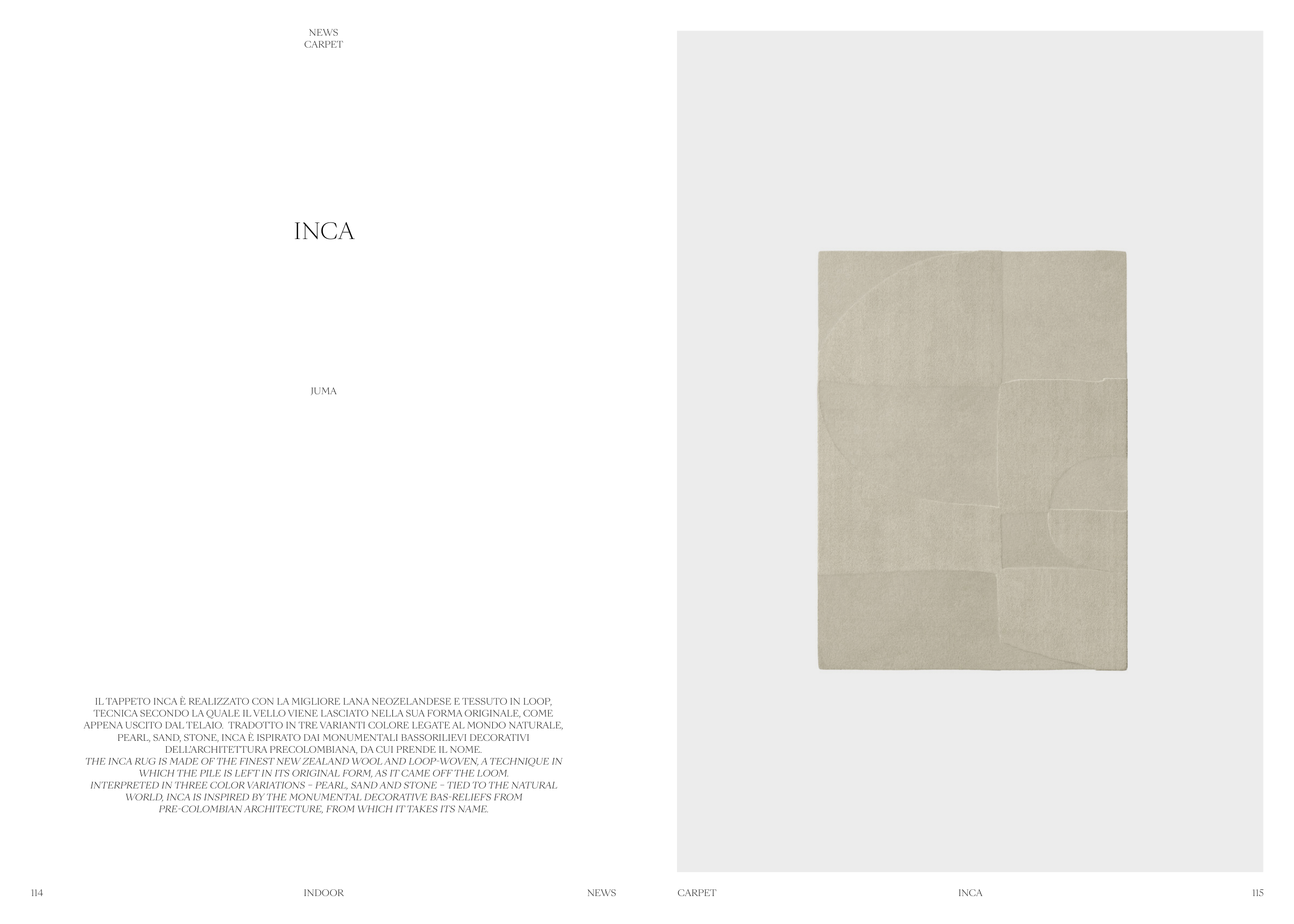 NEWS
CARPET

INCA

JUMA

IL TAPPETO INCA È REALIZZATO CON LA MIGLIORE LANA NEOZELANDESE E TESSUTO IN LOOP, TECNICA SECONDO LA QUALE IL VELLO VIENE LASCIATO NELLA SUA FORMA ORIGINALE, COME APPENA USCITO DAL TELAIO. TRADOTTO IN TRE VARIANTI COLORE LEGATE AL MONDO NATURALE, PEARL, SAND, STONE, INCA È ISPIRATO DAI MONUMENTALI BASSORILIEVI DECORATIVI DELL'ARCHITETTURA PRECOLOMBIANA, DA CUI PRENDE IL NOME.
THE INCA RUG IS MADE OF THE FINEST NEW ZEALAND WOOL AND LOOP-WOVEN, A TECHNIQUE IN WHICH THE PILE IS LEFT IN ITS ORIGINAL FORM, AS IT CAME OFF THE LOOM. INTERPRETED IN THREE COLOR VARIATIONS – PEARL, SAND AND STONE – TIED TO THE NATURAL WORLD, INCA IS INSPIRED BY THE MONUMENTAL DECORATIVE BAS-RELIEFS FROM PRE-COLOMBIAN ARCHITECTURE, FROM WHICH IT TAKES ITS NAME.

114 INDOOR NEWS

CARPET INCA 115